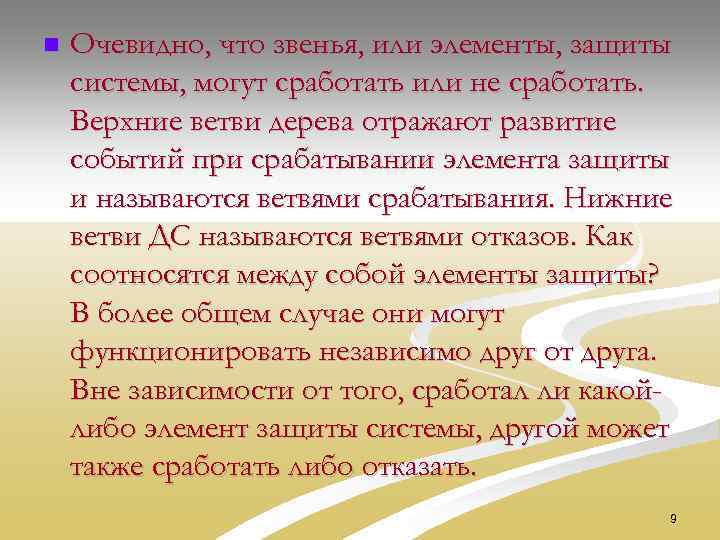 Очевидно, что звенья, или элементы, защиты системы, могут сработать или не сработать. Верхние ветви дерева отражают развитие событий при срабатывании элемента защиты и называются ветвями срабатывания. Нижние ветви ДС называются ветвями отказов. Как соотносятся между собой элементы защиты? В более общем случае они могут функционировать независимо друг от друга. Вне зависимости от того, сработал ли какой-либо элемент защиты системы, другой может также сработать либо отказать.

9